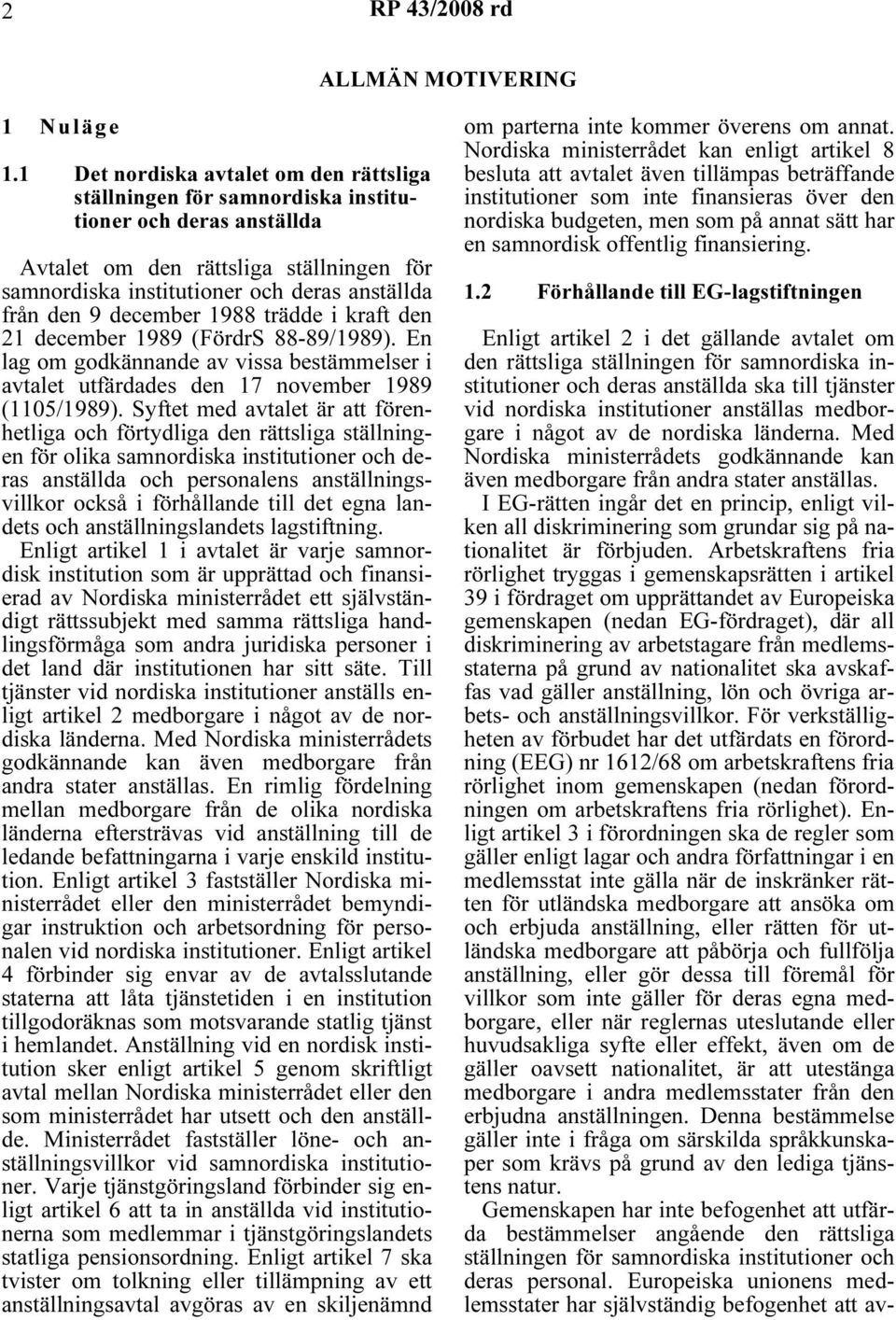 2 RP 43/2008 rd

ALLMÄN MOTIVERING

1 Nuläge

1.1 Det nordiska avtalet om den rättsliga ställningen för samnordiska institutioner och deras anställda

Avtalet om den rättsliga ställningen för samnordiska institutioner och deras anställda från den 9 december 1988 trädde i kraft den 21 december 1989 (FördrS 88-89/1989). En lag om godkännande av vissa bestämmelser i avtalet utfärdades den 17 november 1989 (1105/1989). Syftet med avtalet är att förenhetliga och förtydliga den rättsliga ställningen för olika samnordiska institutioner och deras anställda och personalens anställningsvillkor också i förhållande till det egna landets och anställningslandets lagstiftning.

Enligt artikel 1 i avtalet är varje samnordisk institution som är upprättad och finansierad av Nordiska ministerrådet ett självständigt rättssubjekt med samma rättsliga handlingsförmåga som andra juridiska personer i det land där institutionen har sitt säte. Till tjänster vid nordiska institutioner anställs enligt artikel 2 medborgare i något av de nordiska länderna. Med Nordiska ministerrådets godkännande kan även medborgare från andra stater anställas. En rimlig fördelning mellan medborgare från de olika nordiska länderna eftersträvas vid anställning till de ledande befattningarna i varje enskild institution. Enligt artikel 3 fastställer Nordiska ministerrådet eller den ministerrådet bemyndigar instruktion och arbetsordning för personalen vid nordiska institutioner. Enligt artikel 4 förbinder sig envar av de avtalsslutande staterna att låta tjänstetiden i en institution tillgodoräknas som motsvarande statlig tjänst i hemlandet. Anställning vid en nordisk institution sker enligt artikel 5 genom skriftligt avtal mellan Nordiska ministerrådet eller den som ministerrådet har utsett och den anställde. Ministerrådet fastställer löne- och anställningsvillkor vid samnordiska institutioner. Varje tjänstgöringsland förbinder sig enligt artikel 6 att ta in anställda vid institutionerna som medlemmar i tjänstgöringslandets statliga pensionsordning. Enligt artikel 7 ska tvister om tolkning eller tillämpning av ett anställningsavtal avgöras av en skiljenämnd om parterna inte kommer överens om annat. Nordiska ministerrådet kan enligt artikel 8 besluta att avtalet även tillämpas beträffande institutioner som inte finansieras över den nordiska budgeten, men som på annat sätt har en samnordisk offentlig finansiering.

1.2 Förhållande till EG-lagstiftningen

Enligt artikel 2 i det gällande avtalet om den rättsliga ställningen för samnordiska institutioner och deras anställda ska till tjänster vid nordiska institutioner anställas medborgare i något av de nordiska länderna. Med Nordiska ministerrådets godkännande kan även medborgare från andra stater anställas.

I EG-rätten ingår det en princip, enligt vilken all diskriminering som grundar sig på nationalitet är förbjuden. Arbetskraftens fria rörlighet tryggas i gemenskapsrätten i artikel 39 i fördraget om upprättandet av Europeiska gemenskapen (nedan EG-fördraget), där all diskriminering av arbetstagare från medlemsstaterna på grund av nationalitet ska avskaffas vad gäller anställning, lön och övriga arbets- och anställningsvillkor. För verkställigheten av förbudet har det utfärdats en förordning (EEG) nr 1612/68 om arbetskraftens fria rörlighet inom gemenskapen (nedan förordningen om arbetskraftens fria rörlighet). Enligt artikel 3 i förordningen ska de regler som gäller enligt lagar och andra författningar i en medlemsstat inte gälla när de inskränker rätten för utländska medborgare att ansöka om och erbjuda anställning, eller rätten för utländska medborgare att påbörja och fullfölja anställning, eller gör dessa till föremål för villkor som inte gäller för deras egna medborgare, eller när reglernas uteslutande eller huvudsakliga syfte eller effekt, även om de gäller oavsett nationalitet, är att utestänga medborgare i andra medlemsstater från den erbjudna anställningen. Denna bestämmelse gäller inte i fråga om särskilda språkkunskaper som krävs på grund av den lediga tjänstens natur.

Gemenskapen har inte befogenhet att utfärda bestämmelser angående den rättsliga ställningen för samnordiska institutioner och deras personal. Europeiska unionens medlemsstater har självständig befogenhet att av-